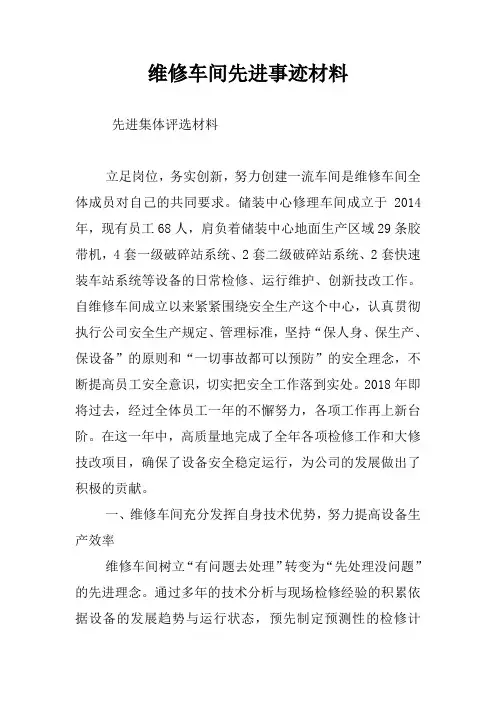 维修车间先进事迹材料

先进集体评选材料

立足岗位，务实创新，努力创建一流车间是维修车间全体成员对自己的共同要求。储装中心修理车间成立于 2014 年，现有员工 68 人，肩负着储装中心地面生产区域 29 条胶带机，4 套一级破碎站系统、2 套二级破碎站系统、2 套快速装车站系统等设备的日常检修、运行维护、创新技改工作。自维修车间成立以来紧紧围绕安全生产这个中心，认真贯彻执行公司安全生产规定、管理标准，坚持“保人身、保生产、保设备”的原则和“一切事故都可以预防”的安全理念，不断提高员工安全意识，切实把安全工作落到实处。2018 年即将过去，经过全体员工一年的不懈努力，各项工作再上新台阶。在这一年中，高质量地完成了全年各项检修工作和大修技改项目，确保了设备安全稳定运行，为公司的发展做出了积极的贡献。

一、维修车间充分发挥自身技术优势，努力提高设备生产效率

维修车间树立“有问题去处理”转变为“先处理没问题”的先进理念。通过多年的技术分析与现场检修经验的积累依据设备的发展趋势与运行状态，预先制定预测性的检修计